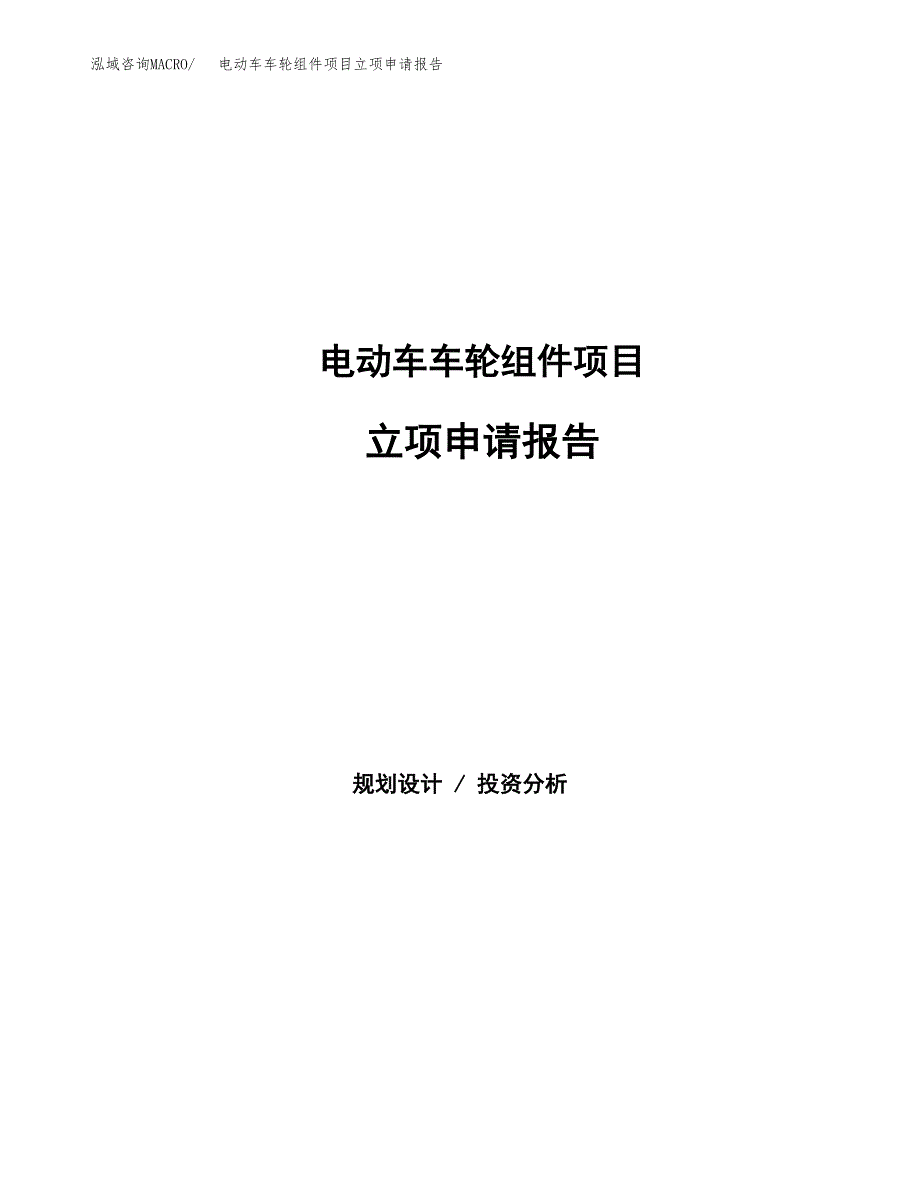 泓域咨询MACRO/　电动车车轮组件项目立项申请报告

电动车车轮组件项目

立项申请报告

规划设计 / 投资分析